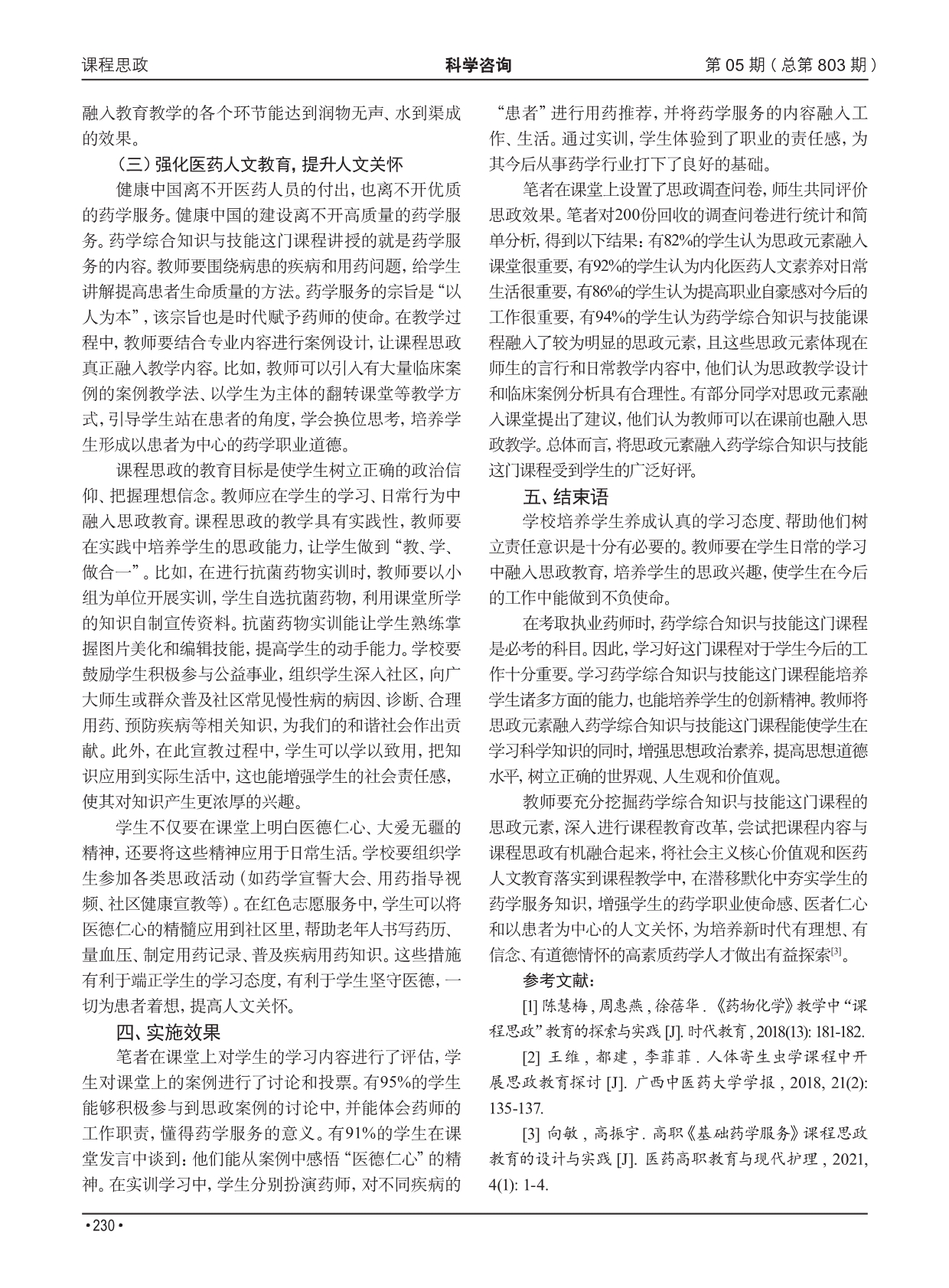 课程思政　科学咨询　第 05 期（总第 803 期）

融入教育教学的各个环节能达到润物无声、水到渠成的效果。

（三）强化医药人文教育，提升人文关怀

健康中国离不开医药人员的付出，也离不开优质的药学服务。健康中国的建设离不开高质量的药学服务。药学综合知识与技能这门课程讲授的就是药学服务的内容。教师要围绕病患的疾病和用药问题，给学生讲解提高患者生命质量的方法。药学服务的宗旨是“以人为本”，该宗旨也是时代赋予药师的使命。在教学过程中，教师要结合专业内容进行案例设计，让课程思政真正融入教学内容。比如，教师可以引入有大量临床案例的案例教学法、以学生为主体的翻转课堂等教学方式，引导学生站在患者的角度，学会换位思考，培养学生形成以患者为中心的药学职业道德。

课程思政的教育目标是使学生树立正确的政治信仰、把握理想信念。教师应在学生的学习、日常行为中融入思政教育。课程思政的教学具有实践性，教师要在实践中培养学生的思政能力，让学生做到“教、学、做合一”。比如，在进行抗菌药物实训时，教师要以小组为单位开展实训，学生自选抗菌药物，利用课堂所学的知识自制宣传资料。抗菌药物实训能让学生熟练掌握图片美化和编辑技能，提高学生的动手能力。学校要鼓励学生积极参与公益事业，组织学生深入社区，向广大师生或群众普及社区常见慢性病的病因、诊断、合理用药、预防疾病等相关知识，为我们的和谐社会作出贡献。此外，在此宣教过程中，学生可以学以致用，把知识应用到实际生活中，这也能增强学生的社会责任感，使其对知识产生更浓厚的兴趣。

学生不仅要在课堂上明白医德仁心、大爱无疆的精神，还要将这些精神应用于日常生活。学校要组织学生参加各类思政活动（如药学宣誓大会、用药指导视频、社区健康宣教等）。在红色志愿服务中，学生可以将医德仁心的精髓应用到社区里，帮助老年人书写药历、量血压、制定用药记录、普及疾病用药知识。这些措施有利于端正学生的学习态度，有利于学生坚守医德，一切为患者着想，提高人文关怀。

四、实施效果

笔者在课堂上对学生的学习内容进行了评估，学生对课堂上的案例进行了讨论和投票。有95%的学生能够积极参与到思政案例的讨论中，并能体会药师的工作职责，懂得药学服务的意义。有91%的学生在课堂发言中谈到：他们能从案例中感悟“医德仁心”的精神。在实训学习中，学生分别扮演药师，对不同疾病的“患者”进行用药推荐，并将药学服务的内容融入工作、生活。通过实训，学生体验到了职业的责任感，为其今后从事药学行业打下了良好的基础。

笔者在课堂上设置了思政调查问卷，师生共同评价思政效果。笔者对200份回收的调查问卷进行统计和简单分析，得到以下结果：有82%的学生认为思政元素融入课堂很重要，有92%的学生认为内化医药人文素养对日常生活很重要，有86%的学生认为提高职业自豪感对今后的工作很重要，有94%的学生认为药学综合知识与技能课程融入了较为明显的思政元素，且这些思政元素体现在师生的言行和日常教学内容中，他们认为思政教学设计和临床案例分析具有合理性。有部分同学对思政元素融入课堂提出了建议，他们认为教师可以在课前也融入思政教学。总体而言，将思政元素融入药学综合知识与技能这门课程受到学生的广泛好评。

五、结束语

学校培养学生养成认真的学习态度、帮助他们树立责任意识是十分有必要的。教师要在学生日常的学习中融入思政教育，培养学生的思政兴趣，使学生在今后的工作中能做到不负使命。

在考取执业药师时，药学综合知识与技能这门课程是必考的科目。因此，学习好这门课程对于学生今后的工作十分重要。学习药学综合知识与技能这门课程能培养学生诸多方面的能力，也能培养学生的创新精神。教师将思政元素融入药学综合知识与技能这门课程能使学生在学习科学知识的同时，增强思想政治素养，提高思想道德水平，树立正确的世界观、人生观和价值观。

教师要充分挖掘药学综合知识与技能这门课程的思政元素，深入进行课程教育改革，尝试把课程内容与课程思政有机融合起来，将社会主义核心价值观和医药人文教育落实到课程教学中，在潜移默化中夯实学生的药学服务知识，增强学生的药学职业使命感、医者仁心和以患者为中心的人文关怀，为培养新时代有理想、有信念、有道德情怀的高素质药学人才做出有益探索$^{[3]}$。

参考文献：

[1] 陈慧梅，周惠燕，徐蓓华．《药物化学》教学中“课程思政”教育的探索与实践 [J]. 时代教育，2018(13): 181-182.

[2] 王维，都建，李菲菲．人体寄生虫学课程中开展思政教育探讨 [J]. 广西中医药大学学报，2018, 21(2): 135-137.

[3] 向敏，高振宇．高职《基础药学服务》课程思政教育的设计与实践 [J]. 医药高职教育与现代护理，2021, 4(1): 1-4.

• 230 •